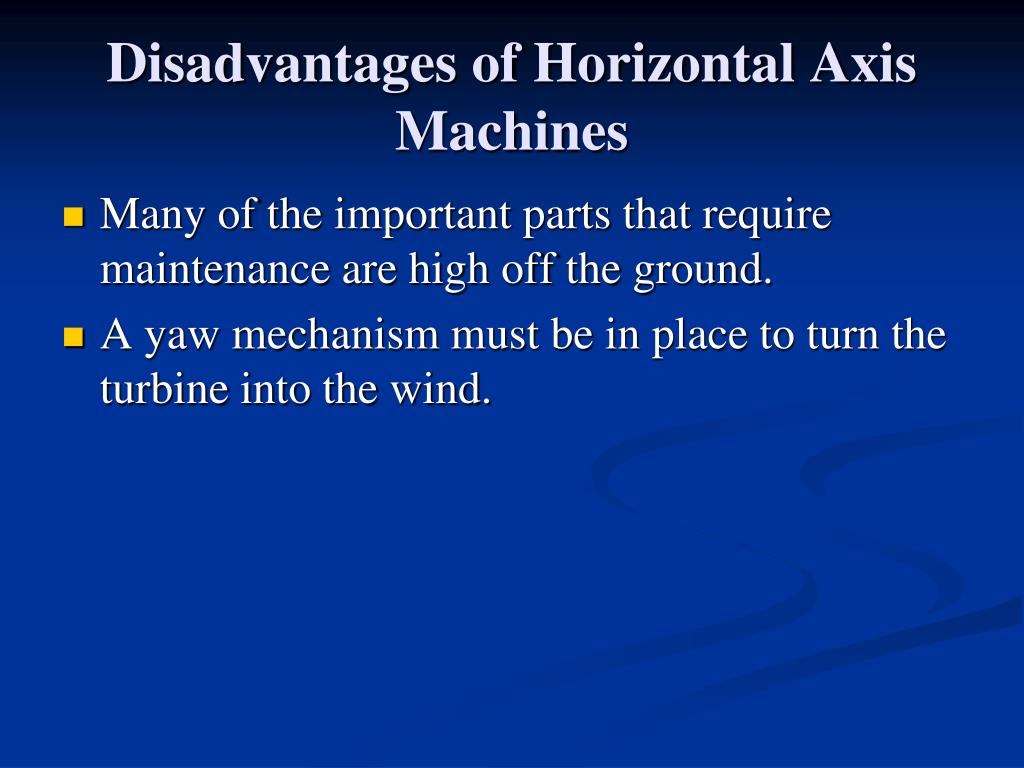 Disadvantages of Horizontal Axis Machines

- Many of the important parts that require maintenance are high off the ground.
- A yaw mechanism must be in place to turn the turbine into the wind.